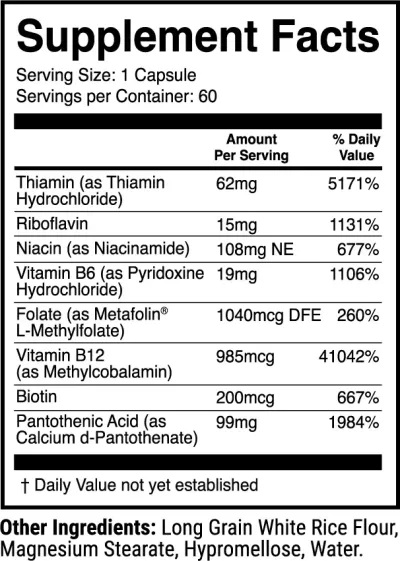 Supplement Facts

Serving Size: 1 Capsule
Servings per Container: 60

| | Amount Per Serving | % Daily Value |
|---|---|---|
| Thiamin (as Thiamin Hydrochloride) | 62mg | 5171% |
| Riboflavin | 15mg | 1131% |
| Niacin (as Niacinamide) | 108mg NE | 677% |
| Vitamin B6 (as Pyridoxine Hydrochloride) | 19mg | 1106% |
| Folate (as Metafolin® L-Methylfolate) | 1040mcg DFE | 260% |
| Vitamin B12 (as Methylcobalamin) | 985mcg | 41042% |
| Biotin | 200mcg | 667% |
| Pantothenic Acid (as Calcium d-Pantothenate) | 99mg | 1984% |

† Daily Value not yet established

Other Ingredients: Long Grain White Rice Flour, Magnesium Stearate, Hypromellose, Water.